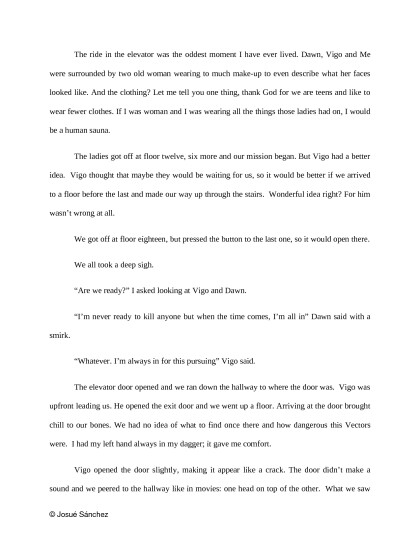 The ride in the elevator was the oddest moment I have ever lived. Dawn, Vigo and Me were surrounded by two old woman wearing to much make-up to even describe what her faces looked like. And the clothing? Let me tell you one thing, thank God for we are teens and like to wear fewer clothes. If I was woman and I was wearing all the things those ladies had on, I would be a human sauna.

The ladies got off at floor twelve, six more and our mission began. But Vigo had a better idea. Vigo thought that maybe they would be waiting for us, so it would be better if we arrived to a floor before the last and made our way up through the stairs. Wonderful idea right? For him wasn't wrong at all.

We got off at floor eighteen, but pressed the button to the last one, so it would open there.

We all took a deep sigh.

"Are we ready?" I asked looking at Vigo and Dawn.

"I'm never ready to kill anyone but when the time comes, I'm all in" Dawn said with a smirk.

"Whatever. I'm always in for this pursuing" Vigo said.

The elevator door opened and we ran down the hallway to where the door was. Vigo was upfront leading us. He opened the exit door and we went up a floor. Arriving at the door brought chill to our bones. We had no idea of what to find once there and how dangerous this Vectors were. I had my left hand always in my dagger; it gave me comfort.

Vigo opened the door slightly, making it appear like a crack. The door didn't make a sound and we peered to the hallway like in movies: one head on top of the other. What we saw

© Josué Sánchez